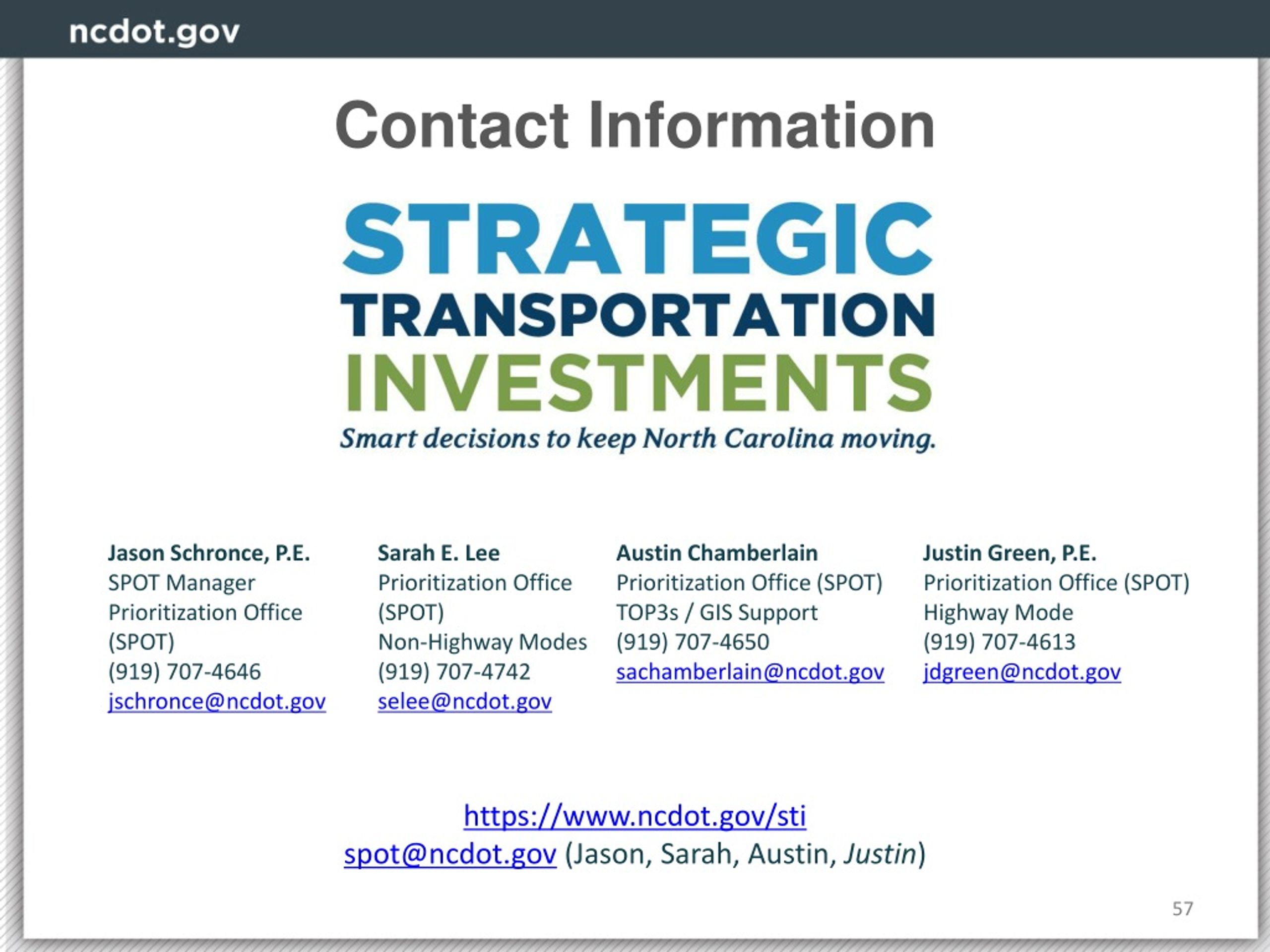 ncdot.gov

Contact Information

STRATEGIC
TRANSPORTATION
INVESTMENTS
Smart decisions to keep North Carolina moving.

Jason Schronce, P.E.
SPOT Manager
Prioritization Office (SPOT)
(919) 707-4646
jschronce@ncdot.gov

Sarah E. Lee
Prioritization Office (SPOT)
Non-Highway Modes
(919) 707-4742
selee@ncdot.gov

Austin Chamberlain
Prioritization Office (SPOT)
TOP3s / GIS Support
(919) 707-4650
sachamberlain@ncdot.gov

Justin Green, P.E.
Prioritization Office (SPOT)
Highway Mode
(919) 707-4613
jdgreen@ncdot.gov

https://www.ncdot.gov/sti
spot@ncdot.gov (Jason, Sarah, Austin, Justin)

57